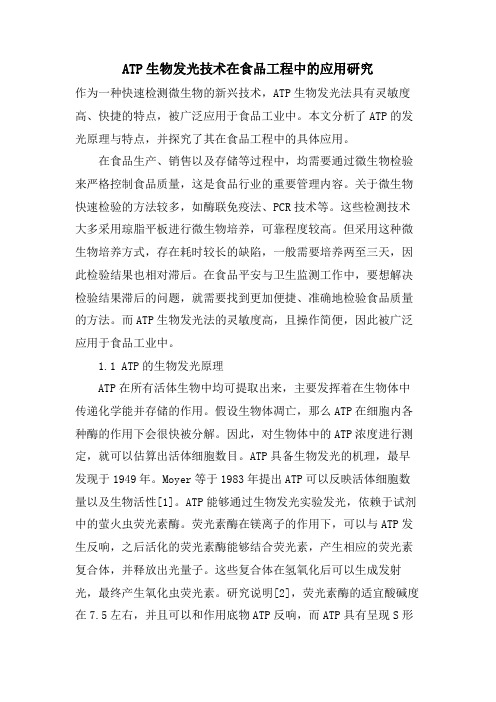 ATP生物发光技术在食品工程中的应用研究

作为一种快速检测微生物的新兴技术，ATP生物发光法具有灵敏度高、快捷的特点，被广泛应用于食品工业中。本文分析了ATP的发光原理与特点，并探究了其在食品工程中的具体应用。

在食品生产、销售以及存储等过程中，均需要通过微生物检验来严格控制食品质量，这是食品行业的重要管理内容。关于微生物快速检验的方法较多，如酶联免疫法、PCR技术等。这些检测技术大多采用琼脂平板进行微生物培养，可靠程度较高。但采用这种微生物培养方式，存在耗时较长的缺陷，一般需要培养两至三天，因此检验结果也相对滞后。在食品平安与卫生监测工作中，要想解决检验结果滞后的问题，就需要找到更加便捷、准确地检验食品质量的方法。而ATP生物发光法的灵敏度高，且操作简便，因此被广泛应用于食品工业中。

1.1 ATP的生物发光原理

ATP在所有活体生物中均可提取出来，主要发挥着在生物体中传递化学能并存储的作用。假设生物体凋亡，那么ATP在细胞内各种酶的作用下会很快被分解。因此，对生物体中的ATP浓度进行测定，就可以估算出活体细胞数目。ATP具备生物发光的机理，最早发现于1949年。Moyer等于1983年提出ATP可以反映活体细胞数量以及生物活性[1]。ATP能够通过生物发光实验发光，依赖于试剂中的萤火虫荧光素酶。荧光素酶在镁离子的作用下，可以与ATP发生反响，之后活化的荧光素酶能够结合荧光素，产生相应的荧光素复合体，并释放出光量子。这些复合体在氢氧化后可以生成发射光，最终产生氧化虫荧光素。研究说明[2]，荧光素酶的适宜酸碱度在7.5左右，并且可以和作用底物ATP反响，而ATP具有呈现S形